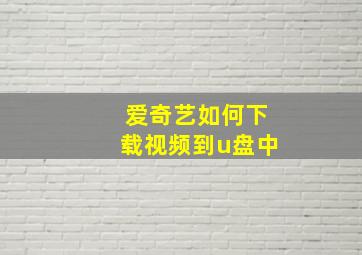 爱奇艺如何下载视频到u盘中